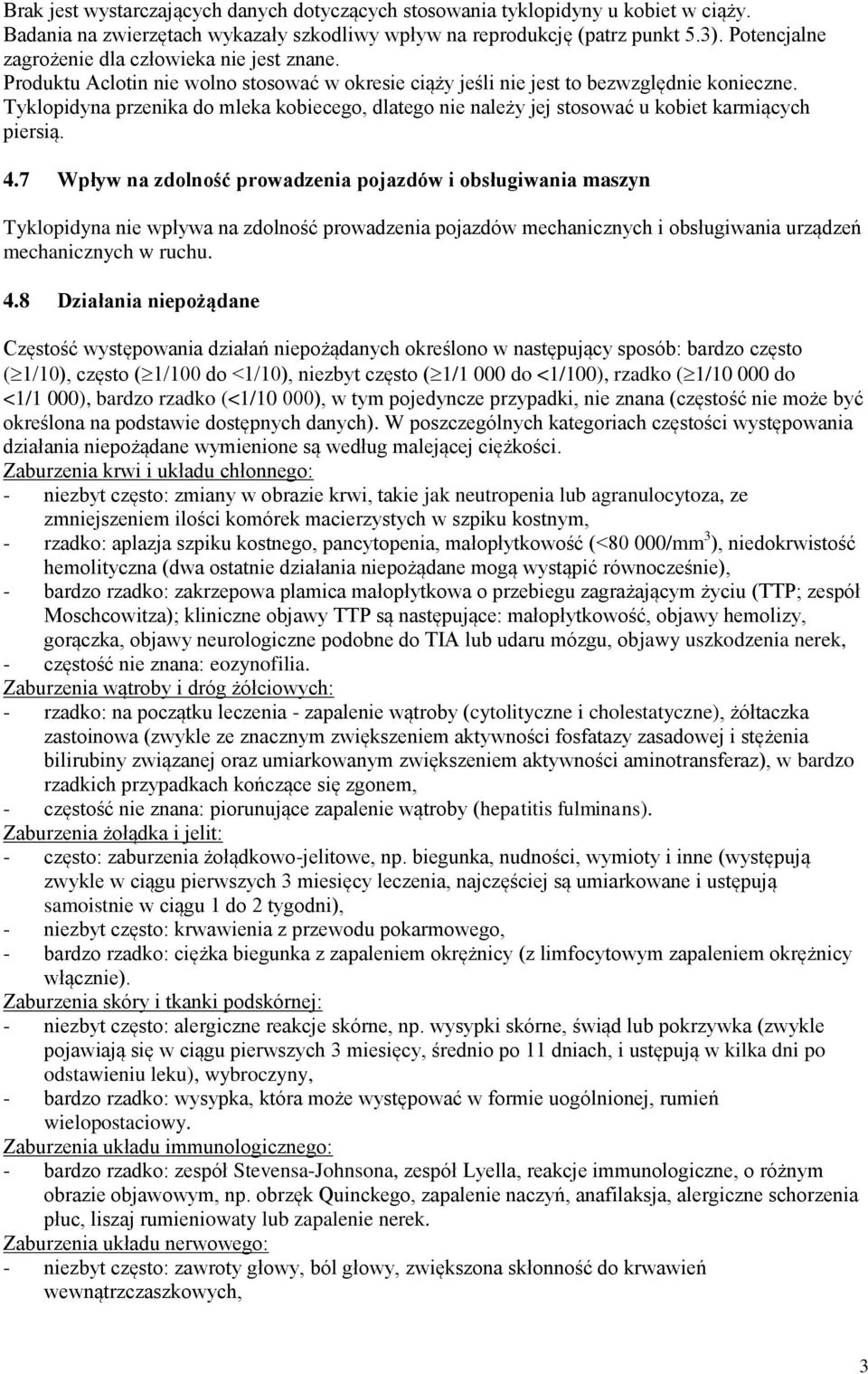 Brak jest wystarczających danych dotyczących stosowania tyklopidyny u kobiet w ciąży. Badania na zwierzętach wykazały szkodliwy wpływ na reprodukcję (patrz punkt 5.3). Potencjalne zagrożenie dla człowieka nie jest znane.
Produktu Aclotin nie wolno stosować w okresie ciąży jeśli nie jest to bezwzględnie konieczne.
Tyklopidyna przenika do mleka kobiecego, dlatego nie należy jej stosować u kobiet karmiących piersią.

4.7 Wpływ na zdolność prowadzenia pojazdów i obsługiwania maszyn

Tyklopidyna nie wpływa na zdolność prowadzenia pojazdów mechanicznych i obsługiwania urządzeń mechanicznych w ruchu.

4.8 Działania niepożądane

Częstość występowania działań niepożądanych określono w następujący sposób: bardzo często ($\geq$1/10), często ($\geq$1/100 do <1/10), niezbyt często ($\geq$1/1 000 do <1/100), rzadko ($\geq$1/10 000 do <1/1 000), bardzo rzadko (<1/10 000), w tym pojedyncze przypadki, nie znana (częstość nie może być określona na podstawie dostępnych danych). W poszczególnych kategoriach częstości występowania działania niepożądane wymienione są według malejącej ciężkości.
Zaburzenia krwi i układu chłonnego:
- niezbyt często: zmiany w obrazie krwi, takie jak neutropenia lub agranulocytoza, ze zmniejszeniem ilości komórek macierzystych w szpiku kostnym,
- rzadko: aplazja szpiku kostnego, pancytopenia, małopłytkowość (<80 000/mm$^3$), niedokrwistość hemolityczna (dwa ostatnie działania niepożądane mogą wystąpić równocześnie),
- bardzo rzadko: zakrzepowa plamica małopłytkowa o przebiegu zagrażającym życiu (TTP; zespół Moschcowitza); kliniczne objawy TTP są następujące: małopłytkowość, objawy hemolizy, gorączka, objawy neurologiczne podobne do TIA lub udaru mózgu, objawy uszkodzenia nerek,
- częstość nie znana: eozynofilia.
Zaburzenia wątroby i dróg żółciowych:
- rzadko: na początku leczenia - zapalenie wątroby (cytolityczne i cholestatyczne), żółtaczka zastoinowa (zwykle ze znacznym zwiększeniem aktywności fosfatazy zasadowej i stężenia bilirubiny związanej oraz umiarkowanym zwiększeniem aktywności aminotransferaz), w bardzo rzadkich przypadkach kończące się zgonem,
- częstość nie znana: piorunujące zapalenie wątroby (hepatitis fulminans).
Zaburzenia żołądka i jelit:
- często: zaburzenia żołądkowo-jelitowe, np. biegunka, nudności, wymioty i inne (występują zwykle w ciągu pierwszych 3 miesięcy leczenia, najczęściej są umiarkowane i ustępują samoistnie w ciągu 1 do 2 tygodni),
- niezbyt często: krwawienia z przewodu pokarmowego,
- bardzo rzadko: ciężka biegunka z zapaleniem okrężnicy (z limfocytowym zapaleniem okrężnicy włącznie).
Zaburzenia skóry i tkanki podskórnej:
- niezbyt często: alergiczne reakcje skórne, np. wysypki skórne, świąd lub pokrzywka (zwykle pojawiają się w ciągu pierwszych 3 miesięcy, średnio po 11 dniach, i ustępują w kilka dni po odstawieniu leku), wybroczyny,
- bardzo rzadko: wysypka, która może występować w formie uogólnionej, rumień wielopostaciowy.
Zaburzenia układu immunologicznego:
- bardzo rzadko: zespół Stevensa-Johnsona, zespół Lyella, reakcje immunologiczne, o różnym obrazie objawowym, np. obrzęk Quinckego, zapalenie naczyń, anafilaksja, alergiczne schorzenia płuc, liszaj rumieniowaty lub zapalenie nerek.
Zaburzenia układu nerwowego:
- niezbyt często: zawroty głowy, ból głowy, zwiększona skłonność do krwawień wewnątrzczaszkowych,

3